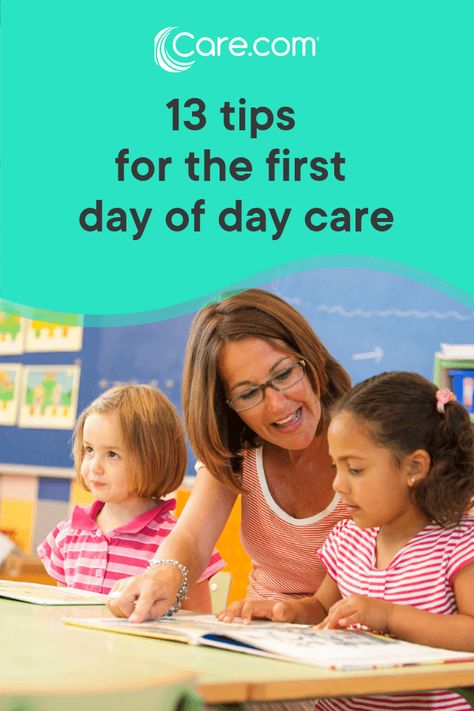 Care.com

13 tips for the first day of day care